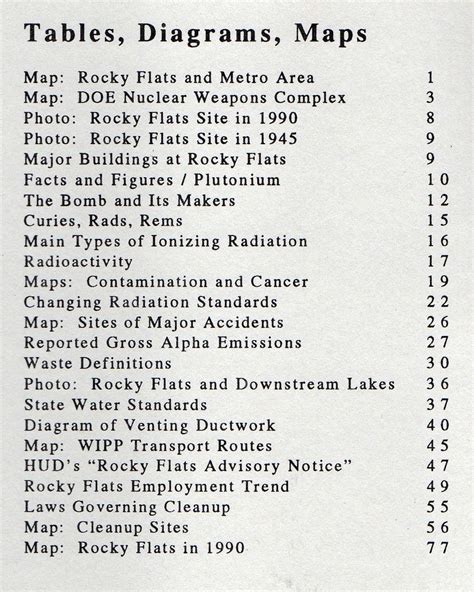 Tables, Diagrams, Maps

Map: Rocky Flats and Metro Area 1
Map: DOE Nuclear Weapons Complex 3
Photo: Rocky Flats Site in 1990 8
Photo: Rocky Flats Site in 1945 9
Major Buildings at Rocky Flats 9
Facts and Figures / Plutonium 10
The Bomb and Its Makers 12
Curies, Rads, Rems 15
Main Types of Ionizing Radiation 16
Radioactivity 17
Maps: Contamination and Cancer 19
Changing Radiation Standards 22
Map: Sites of Major Accidents 26
Reported Gross Alpha Emissions 27
Waste Definitions 30
Photo: Rocky Flats and Downstream Lakes 36
State Water Standards 37
Diagram of Venting Ductwork 40
Map: WIPP Transport Routes 45
HUD's "Rocky Flats Advisory Notice" 47
Rocky Flats Employment Trend 49
Laws Governing Cleanup 55
Map: Cleanup Sites 56
Map: Rocky Flats in 1990 77